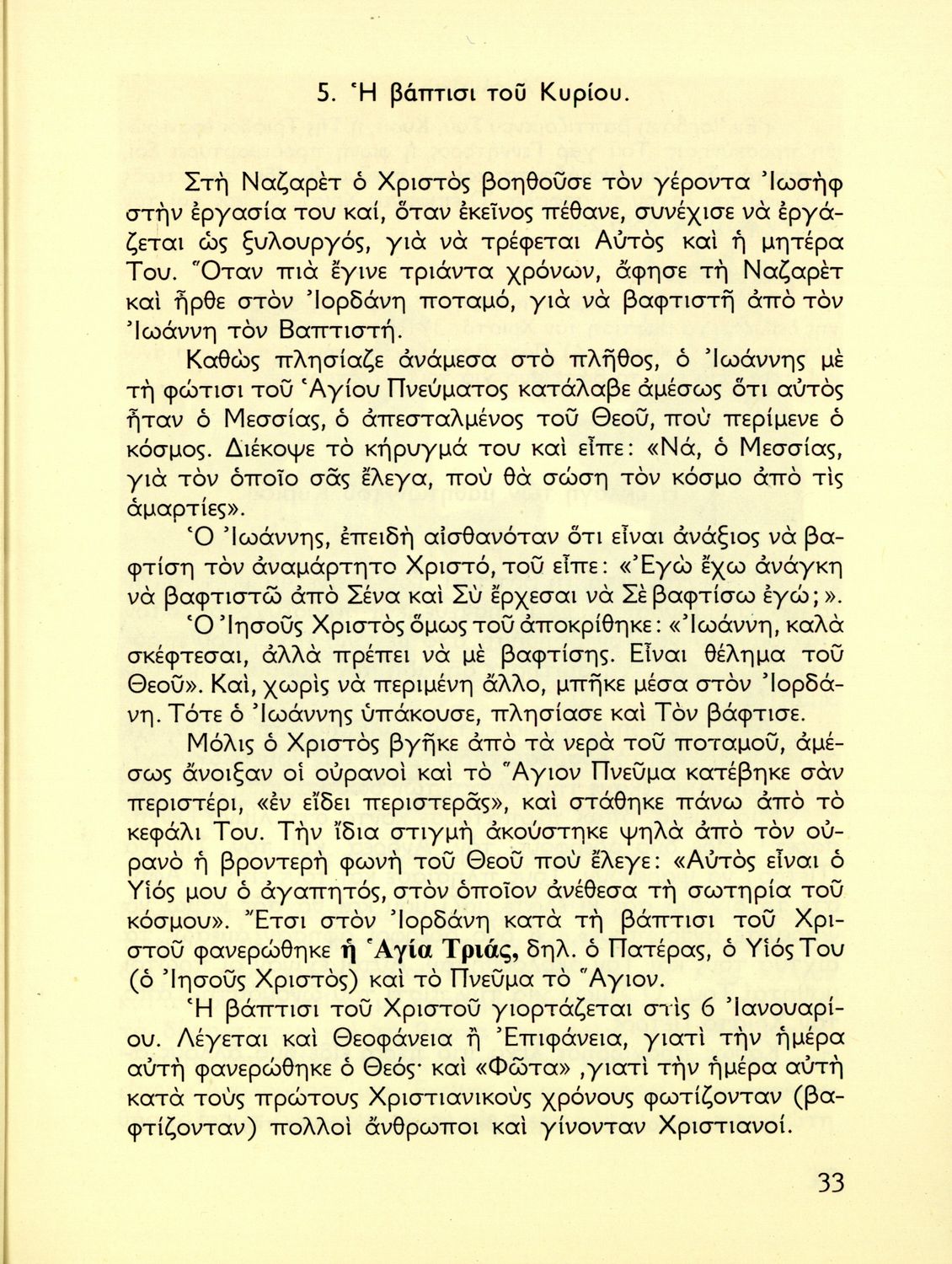 5. Ἡ βάπτισι τοῦ Κυρίου.

Στὴ Ναζαρὲτ ὁ Χριστὸς βοηθοῦσε τὸν γέροντα Ἰωσὴφ στὴν ἐργασία του καί, ὅταν ἐκεῖνος πέθανε, συνέχισε νὰ ἐργάζεται ὡς ξυλουργός, γιὰ νὰ τρέφεται Αὐτὸς καὶ ἡ μητέρα Του. Ὅταν πιὰ ἔγινε τριάντα χρόνων, ἄφησε τὴ Ναζαρὲτ καὶ ἦρθε στὸν Ἰορδάνη ποταμό, γιὰ νὰ βαφτιστῆ ἀπὸ τὸν Ἰωάννη τὸν Βαπτιστή.

Καθὼς πλησίαζε ἀνάμεσα στὸ πλῆθος, ὁ Ἰωάννης μὲ τὴ φώτισι τοῦ Ἁγίου Πνεύματος κατάλαβε ἀμέσως ὅτι αὐτὸς ἦταν ὁ Μεσσίας, ὁ ἀπεσταλμένος τοῦ Θεοῦ, ποὺ περίμενε ὁ κόσμος. Διέκοψε τὸ κήρυγμά του καὶ εἶπε: «Νά, ὁ Μεσσίας, γιὰ τὸν ὁποῖο σᾶς ἔλεγα, ποὺ θὰ σώση τὸν κόσμο ἀπὸ τὶς ἁμαρτίες».

Ὁ Ἰωάννης, ἐπειδὴ αἰσθανόταν ὅτι εἶναι ἀνάξιος νὰ βαφτίση τὸν ἀναμάρτητο Χριστό, τοῦ εἶπε: «Ἐγὼ ἔχω ἀνάγκη νὰ βαφτιστῶ ἀπὸ Σένα καὶ Σὺ ἔρχεσαι νὰ Σὲ βαφτίσω ἐγώ;».

Ὁ Ἰησοῦς Χριστὸς ὅμως τοῦ ἀποκρίθηκε: «Ἰωάννη, καλὰ σκέφτεσαι, ἀλλὰ πρέπει νὰ μὲ βαφτίσης. Εἶναι θέλημα τοῦ Θεοῦ». Καί, χωρὶς νὰ περιμένη ἄλλο, μπῆκε μέσα στὸν Ἰορδάνη. Τότε ὁ Ἰωάννης ὑπάκουσε, πλησίασε καὶ Τὸν βάφτισε.

Μόλις ὁ Χριστὸς βγῆκε ἀπὸ τὰ νερὰ τοῦ ποταμοῦ, ἀμέσως ἄνοιξαν οἱ οὐρανοὶ καὶ τὸ Ἅγιον Πνεῦμα κατέβηκε σὰν περιστέρι, «ἐν εἴδει περιστερᾶς», καὶ στάθηκε πάνω ἀπὸ τὸ κεφάλι Του. Τὴν ἴδια στιγμὴ ἀκούστηκε ψηλὰ ἀπὸ τὸν οὐρανὸ ἡ βροντερὴ φωνὴ τοῦ Θεοῦ ποὺ ἔλεγε: «Αὐτὸς εἶναι ὁ Υἱός μου ὁ ἀγαπητός, στὸν ὁποῖον ἀνέθεσα τὴ σωτηρία τοῦ κόσμου». Ἔτσι στὸν Ἰορδάνη κατὰ τὴ βάπτισι τοῦ Χριστοῦ φανερώθηκε ἡ Ἁγία Τριάς, δηλ. ὁ Πατέρας, ὁ Υἱός Του (ὁ Ἰησοῦς Χριστὸς) καὶ τὸ Πνεῦμα τὸ Ἅγιον.

Ἡ βάπτισι τοῦ Χριστοῦ γιορτάζεται στὶς 6 Ἰανουαρίου. Λέγεται καὶ Θεοφάνεια ἢ Ἐπιφάνεια, γιατὶ τὴν ἡμέρα αὐτὴ φανερώθηκε ὁ Θεός· καὶ «Φῶτα» ,γιατὶ τὴν ἡμέρα αὐτὴ κατὰ τοὺς πρώτους Χριστιανικοὺς χρόνους φωτίζονταν (βαφτίζονταν) πολλοὶ ἄνθρωποι καὶ γίνονταν Χριστιανοί.

33